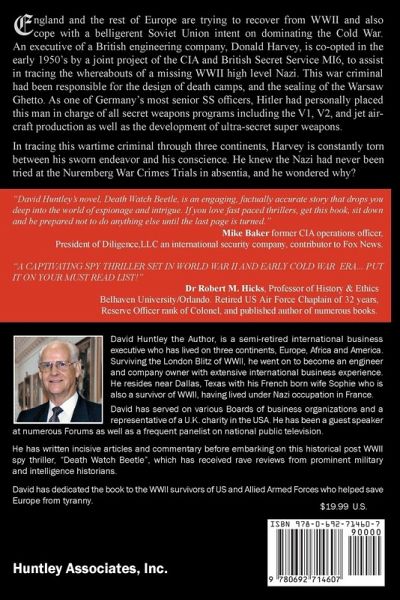 England and the rest of Europe are trying to recover from WWII and also cope with a belligerent Soviet Union intent on dominating the Cold War. An executive of a British engineering company, Donald Harvey, is co-opted in the early 1950's by a joint project of the CIA and British Secret Service MI6, to assist in tracing the whereabouts of a missing WWII high level Nazi. This war criminal had been responsible for the design of death camps, and the sealing of the Warsaw Ghetto. As one of Germany's most senior SS officers, Hitler had personally placed this man in charge of all secret weapons programs including the V1, V2, and jet aircraft production as well as the development of ultra-secret super weapons.

In tracing this wartime criminal through three continents, Harvey is constantly torn between his sworn endeavor and his conscience. He knew the Nazi had never been tried at the Nuremberg War Crimes Trials in absentia, and he wondered why?

"David Huntley's novel, Death Watch Beetle, is an engaging, factually accurate story that drops you deep into the world of espionage and intrigue. If you love fast paced thrillers, get this book, sit down and be prepared not to do anything else until the last page is turned."
Mike Baker former CIA operations officer, President of Diligence,LLC an international security company, contributor to Fox News.

"A CAPTIVATING SPY THRILLER SET IN WORLD WAR II AND EARLY COLD WAR ERA... PUT IT ON YOUR MUST READ LIST!"
Dr Robert M. Hicks, Professor of History & Ethics Belhaven University/Orlando. Retired US Air Force Chaplain of 32 years, Reserve Officer rank of Colonel, and published author of numerous books.

David Huntley the Author, is a semi-retired international business executive who has lived on three continents, Europe, Africa and America. Surviving the London Blitz of WWII, he went on to become an engineer and company owner with extensive international business experience. He resides near Dallas, Texas with his French born wife Sophie who is also a survivor of WWII, having lived under Nazi occupation in France.

David has served on various Boards of business organizations and a representative of a U.K. charity in the USA. He has been a guest speaker at numerous Forums as well as a frequent panelist on national public television.

He has written incisive articles and commentary before embarking on this historical post WWII spy thriller, "Death Watch Beetle", which has received rave reviews from prominent military and intelligence historians.

David has dedicated the book to the WWII survivors of US and Allied Armed Forces who helped save Europe from tyranny.

$19.99 U.S.

ISBN 978-0-692-71460-7
90000
9 780692 714607

Huntley Associates, Inc.